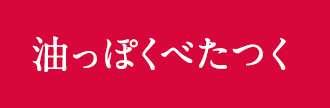 油っぽくべたつく